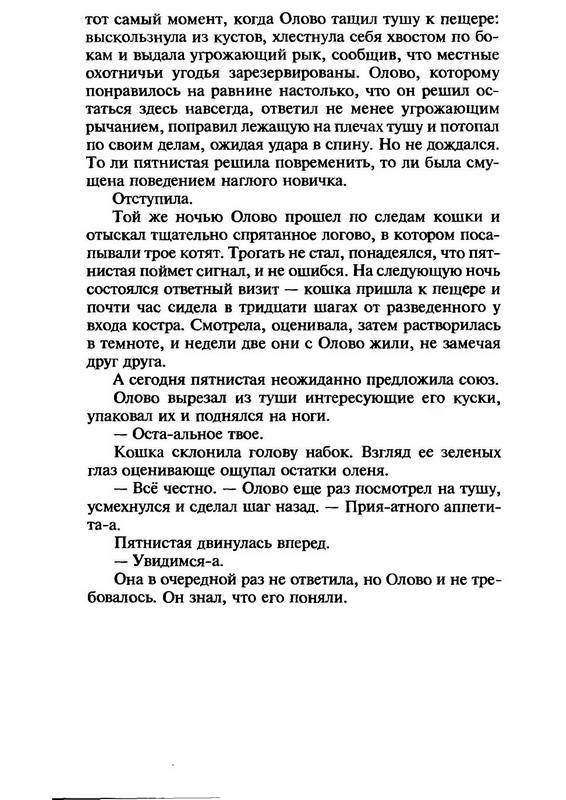 тот самый момент, когда Олово тащил тушу к пещере: выскользнула из кустов, хлестнула себя хвостом по бокам и выдала угрожающий рык, сообщив, что местные охотничьи угодья зарезервированы. Олово, которому понравилось на равнине настолько, что он решил остаться здесь навсегда, ответил не менее угрожающим рычанием, поправил лежащую на плечах тушу и потопал по своим делам, ожидая удара в спину. Но не дождался. То ли пятнистая решила повременить, то ли была смущена поведением наглого новичка.

Отступила.

Той же ночью Олово прошел по следам кошки и отыскал тщательно спрятанное логово, в котором посапывали трое котят. Трогать не стал, понадеялся, что пятнистая поймет сигнал, и не ошибся. На следующую ночь состоялся ответный визит — кошка пришла к пещере и почти час сидела в тридцати шагах от разведенного у входа костра. Смотрела, оценивала, затем растворилась в темноте, и недели две они с Олово жили, не замечая друг друга.

А сегодня пятнистая неожиданно предложила союз.

Олово вырезал из туши интересующие его куски, упаковал их и поднялся на ноги.

— Оста-альное твое.

Кошка склонила голову набок. Взгляд ее зеленых глаз оценивающе ощупал остатки оленя.

— Всё честно. — Олово еще раз посмотрел на тушу, усмехнулся и сделал шаг назад. — Прия-атного аппетита-а.

Пятнистая двинулась вперед.

— Увидимся-а.

Она в очередной раз не ответила, но Олово и не требовалось. Он знал, что его поняли.